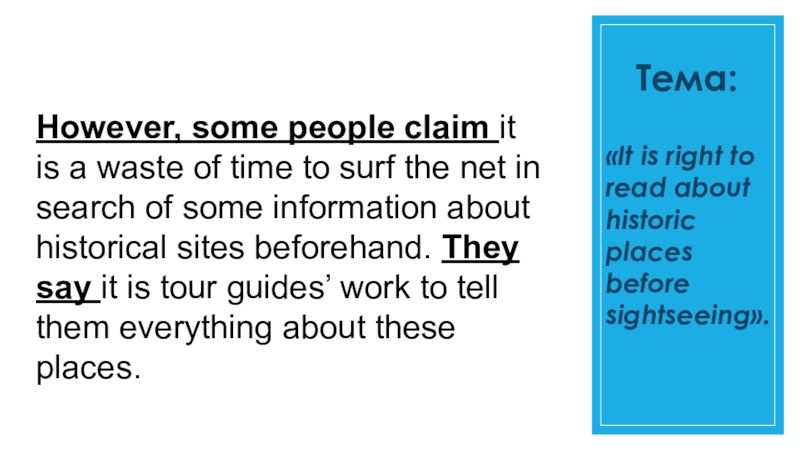 However, some people claim it is a waste of time to surf the net in search of some information about historical sites beforehand. They say it is tour guides' work to tell them everything about these places.

Тема:

«It is right to read about historic places before sightseeing».